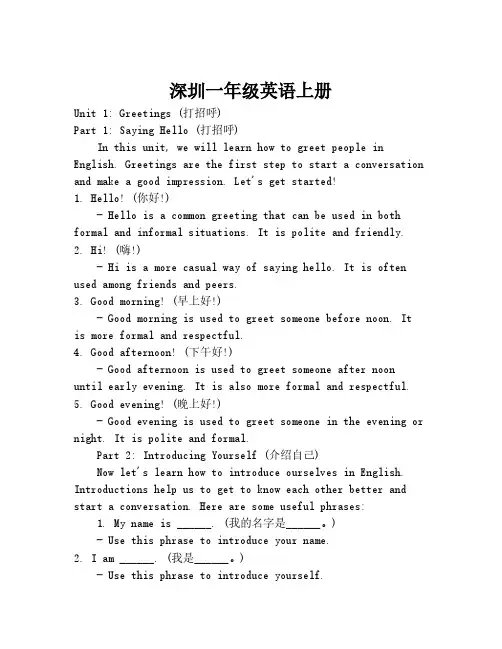 深圳一年级英语上册

Unit 1: Greetings (打招呼)

Part 1: Saying Hello (打招呼)

In this unit, we will learn how to greet people in English. Greetings are the first step to start a conversation and make a good impression. Let's get started!

1. Hello! (你好!)

- Hello is a common greeting that can be used in both formal and informal situations. It is polite and friendly.

2. Hi! (嗨!)

- Hi is a more casual way of saying hello. It is often used among friends and peers.

3. Good morning! (早上好!)

- Good morning is used to greet someone before noon. It is more formal and respectful.

4. Good afternoon! (下午好!)

- Good afternoon is used to greet someone after noon until early evening. It is also more formal and respectful.

5. Good evening! (晚上好!)

- Good evening is used to greet someone in the evening or night. It is polite and formal.

Part 2: Introducing Yourself (介绍自己)

Now let's learn how to introduce ourselves in English. Introductions help us to get to know each other better and start a conversation. Here are some useful phrases:

1. My name is ______. (我的名字是______。)

- Use this phrase to introduce your name.

2. I am ______. (我是______。)

- Use this phrase to introduce yourself.